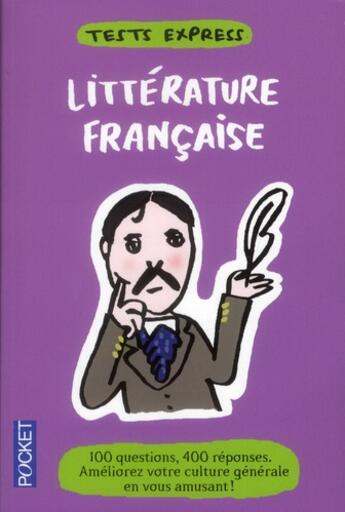 TESTS EXPRESS

LITTÉRATURE FRANÇAISE

POCKET

100 questions, 400 réponses. Améliorez votre culture générale en vous amusant !